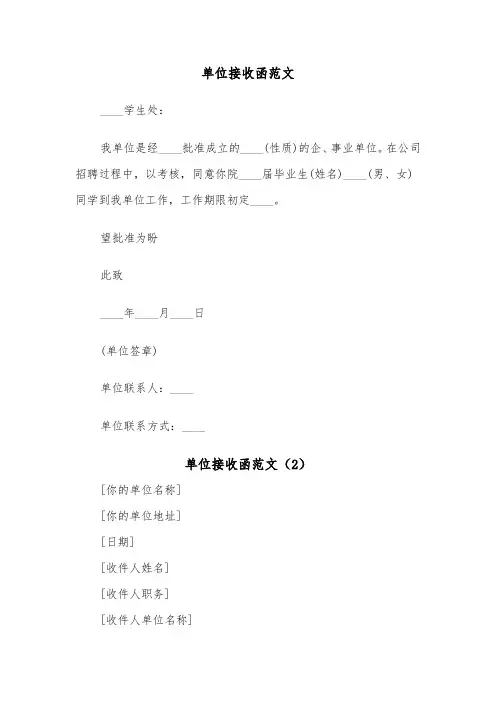 单位接收函范文

____学生处:

我单位是经____批准成立的____(性质)的企、事业单位。在公司招聘过程中，以考核，同意你院____届毕业生(姓名)____(男、女)同学到我单位工作，工作期限初定____。

望批准为盼

此致

____年____月____日

(单位签章)

单位联系人：____

单位联系方式：____

单位接收函范文（2）

[你的单位名称]

[你的单位地址]

[日期]

[收件人姓名]

[收件人职务]

[收件人单位名称]